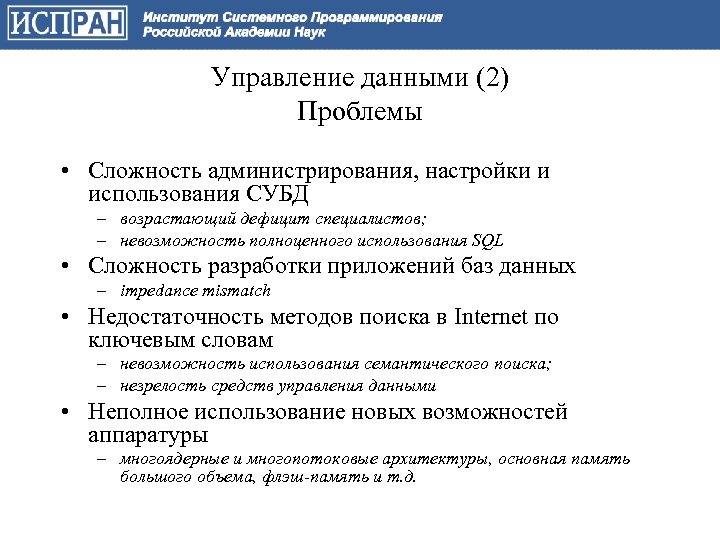 ИСПРАН Институт Системного Программирования Российской Академии Наук

Управление данными (2)
Проблемы

• Сложность администрирования, настройки и использования СУБД
– возрастающий дефицит специалистов;
– невозможность полноценного использования SQL
• Сложность разработки приложений баз данных
– impedance mismatch
• Недостаточность методов поиска в Internet по ключевым словам
– невозможность использования семантического поиска;
– незрелость средств управления данными
• Неполное использование новых возможностей аппаратуры
– многоядерные и многопотоковые архитектуры, основная память большого объема, флэш-память и т.д.